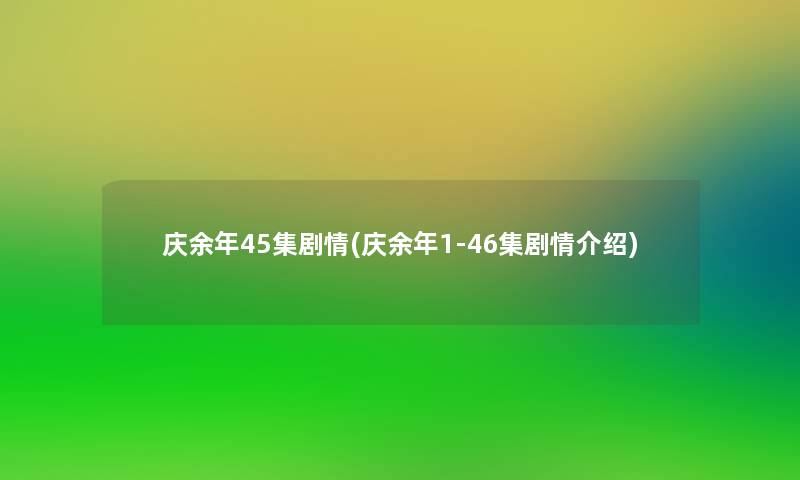 庆余年45集剧情(庆余年1-46集剧情介绍)